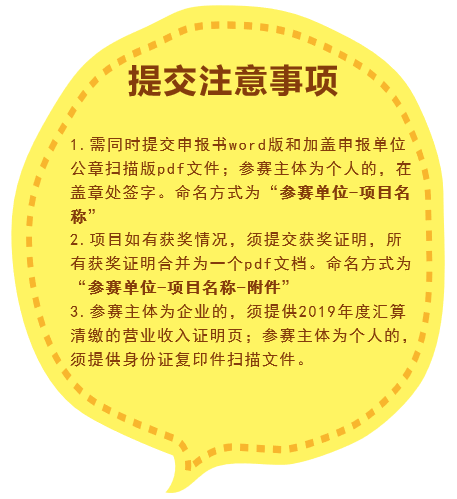 提交注意事项

1.需同时提交申报书word版和加盖申报单位公章扫描版pdf文件；参赛主体为个人的，在盖章处签字。命名方式为“参赛单位-项目名称”
2.项目如有获奖情况，须提交获奖证明，所有获奖证明合并为一个pdf文档。命名方式为“参赛单位-项目名称-附件”
3.参赛主体为企业的，须提供2019年度汇算清缴的营业收入证明页；参赛主体为个人的，须提供身份证复印件扫描文件。